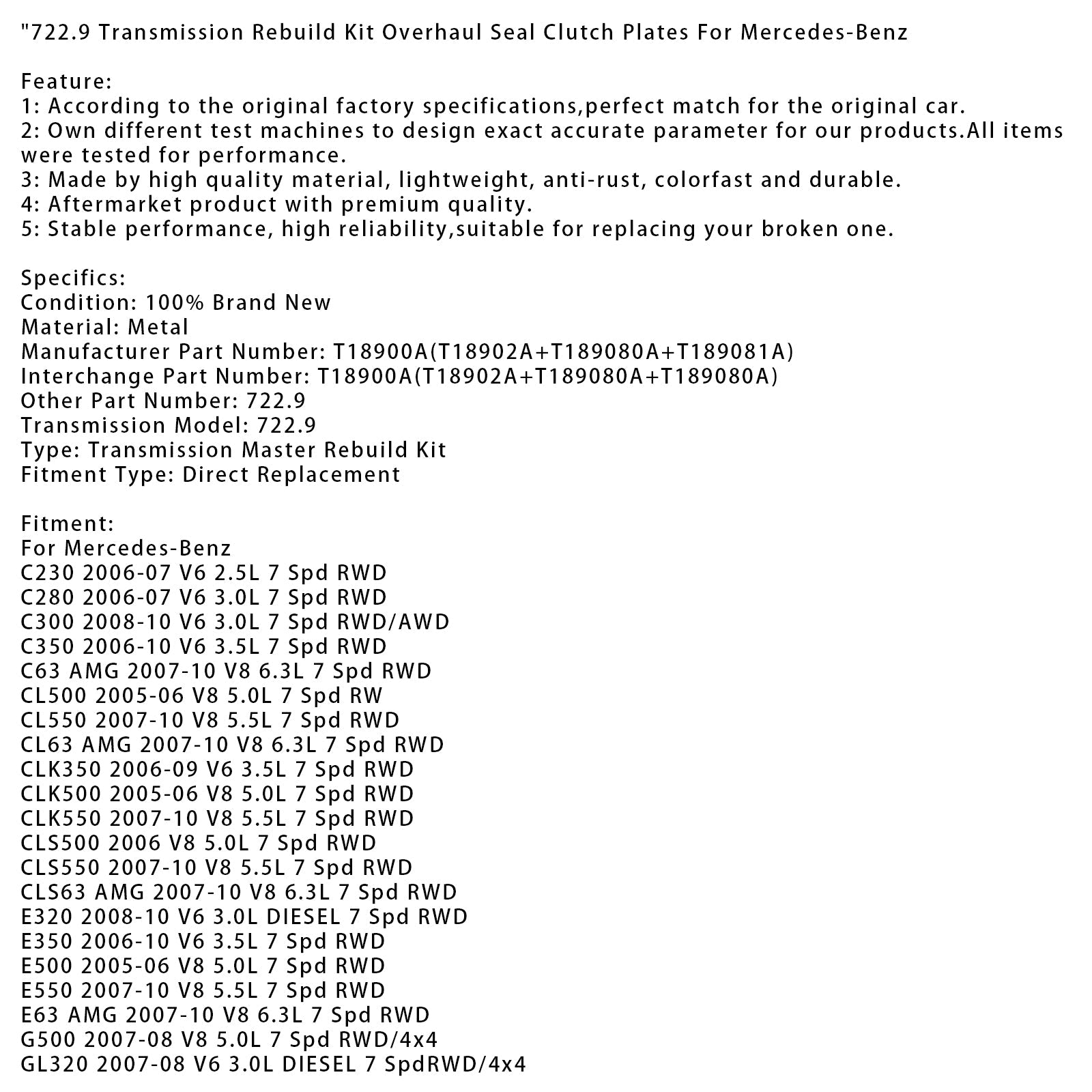 "722.9 Transmission Rebuild Kit Overhaul Seal Clutch Plates For Mercedes-Benz

Feature:
1: According to the original factory specifications,perfect match for the original car.
2: Own different test machines to design exact accurate parameter for our products.All items were tested for performance.
3: Made by high quality material, lightweight, anti-rust, colorfast and durable.
4: Aftermarket product with premium quality.
5: Stable performance, high reliability,suitable for replacing your broken one.

Specifics:
Condition: 100% Brand New
Material: Metal
Manufacturer Part Number: T18900A(T18902A+T189080A+T189081A)
Interchange Part Number: T18900A(T18902A+T189080A+T189080A)
Other Part Number: 722.9
Transmission Model: 722.9
Type: Transmission Master Rebuild Kit
Fitment Type: Direct Replacement

Fitment:
For Mercedes-Benz
C230 2006-07 V6 2.5L 7 Spd RWD
C280 2006-07 V6 3.0L 7 Spd RWD
C300 2008-10 V6 3.0L 7 Spd RWD/AWD
C350 2006-10 V6 3.5L 7 Spd RWD
C63 AMG 2007-10 V8 6.3L 7 Spd RWD
CL500 2005-06 V8 5.0L 7 Spd RW
CL550 2007-10 V8 5.5L 7 Spd RWD
CL63 AMG 2007-10 V8 6.3L 7 Spd RWD
CLK350 2006-09 V6 3.5L 7 Spd RWD
CLK500 2005-06 V8 5.0L 7 Spd RWD
CLK550 2007-10 V8 5.5L 7 Spd RWD
CLS500 2006 V8 5.0L 7 Spd RWD
CLS550 2007-10 V8 5.5L 7 Spd RWD
CLS63 AMG 2007-10 V8 6.3L 7 Spd RWD
E320 2008-10 V6 3.0L DIESEL 7 Spd RWD
E350 2006-10 V6 3.5L 7 Spd RWD
E500 2005-06 V8 5.0L 7 Spd RWD
E550 2007-10 V8 5.5L 7 Spd RWD
E63 AMG 2007-10 V8 6.3L 7 Spd RWD
G500 2007-08 V8 5.0L 7 Spd RWD/4x4
GL320 2007-08 V6 3.0L DIESEL 7 SpdRWD/4x4